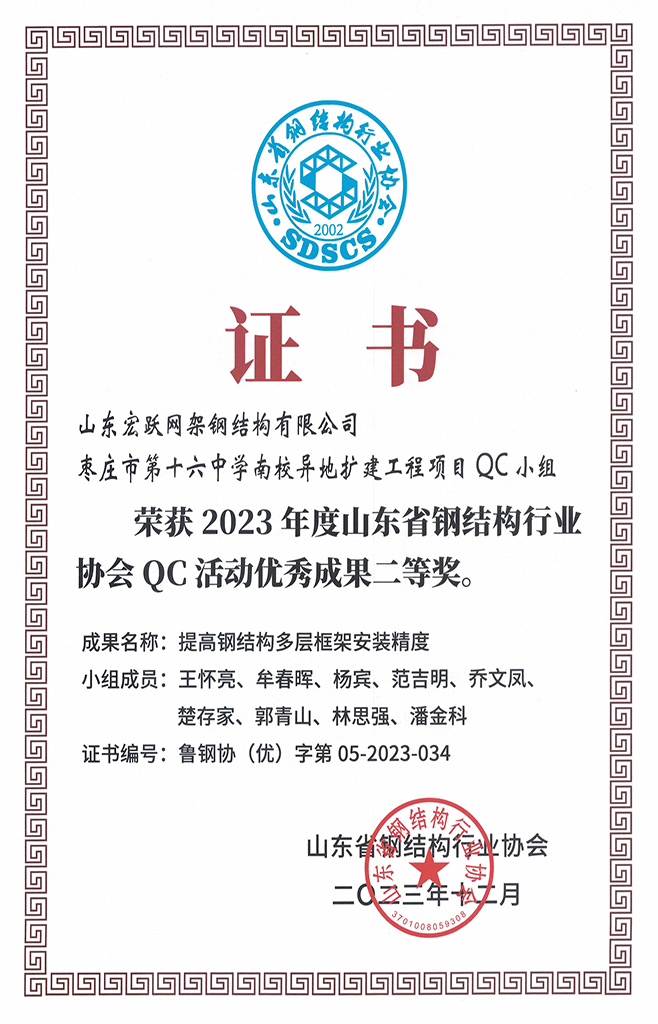 山东省钢结构行业协会
2002
SDSCS

证书

山东宏跃网架钢结构有限公司
枣庄市第十六中学南校异地扩建工程项目 QC 小组

荣获 2023 年度山东省钢结构行业协会 QC 活动优秀成果二等奖。

成果名称：提高钢结构多层框架安装精度
小组成员：王怀亮、牟春晖、杨宾、范吉明、乔文凤、楚存家、郭青山、林思强、潘金科
证书编号：鲁钢协（优）字第 05-2023-034

山东省钢结构行业协会
二〇二三年十二月

山东省钢结构行业协会
3701008059308